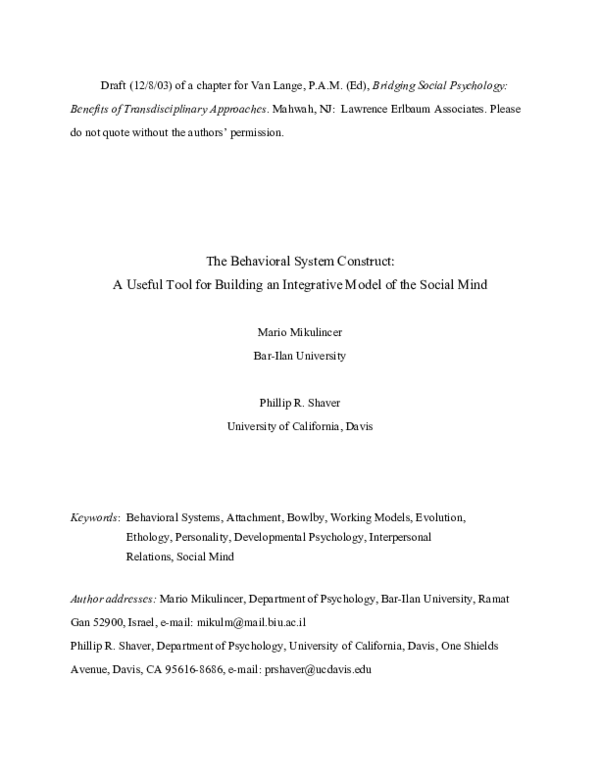 Draft (12/8/03) of a chapter for Van Lange, P.A.M. (Ed), Bridging Social Psychology: Benefits of Transdisciplinary Approaches. Mahwah, NJ: Lawrence Erlbaum Associates. Please do not quote without the authors' permission.

The Behavioral System Construct:
A Useful Tool for Building an Integrative Model of the Social Mind

Mario Mikulincer
Bar-Ilan University

Phillip R. Shaver
University of California, Davis

Keywords: Behavioral Systems, Attachment, Bowlby, Working Models, Evolution, Ethology, Personality, Developmental Psychology, Interpersonal Relations, Social Mind

Author addresses: Mario Mikulincer, Department of Psychology, Bar-Ilan University, Ramat Gan 52900, Israel, e-mail: mikulm@mail.biu.ac.il
Phillip R. Shaver, Department of Psychology, University of California, Davis, One Shields Avenue, Davis, CA 95616-8686, e-mail: prshaver@ucdavis.edu